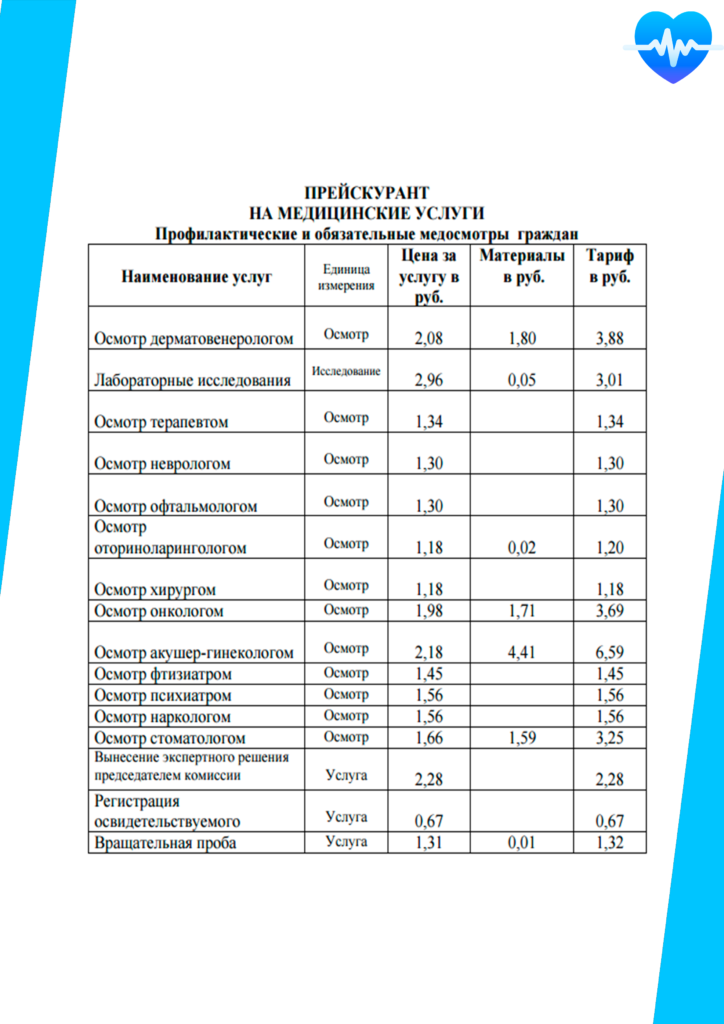 ПРЕЙСКУРАНТ
НА МЕДИЦИНСКИЕ УСЛУГИ
Профилактические и обязательные медосмотры граждан

| Наименование услуг | Единица измерения | Цена за услугу в руб. | Материалы в руб. | Тариф в руб. |
|---|---|---|---|---|
| Осмотр дерматовенерологом | Осмотр | 2,08 | 1,80 | 3,88 |
| Лабораторные исследования | Исследование | 2,96 | 0,05 | 3,01 |
| Осмотр терапевтом | Осмотр | 1,34 | | 1,34 |
| Осмотр неврологом | Осмотр | 1,30 | | 1,30 |
| Осмотр офтальмологом | Осмотр | 1,30 | | 1,30 |
| Осмотр оториноларингологом | Осмотр | 1,18 | 0,02 | 1,20 |
| Осмотр хирургом | Осмотр | 1,18 | | 1,18 |
| Осмотр онкологом | Осмотр | 1,98 | 1,71 | 3,69 |
| Осмотр акушер-гинекологом | Осмотр | 2,18 | 4,41 | 6,59 |
| Осмотр фтизиатром | Осмотр | 1,45 | | 1,45 |
| Осмотр психиатром | Осмотр | 1,56 | | 1,56 |
| Осмотр наркологом | Осмотр | 1,56 | | 1,56 |
| Осмотр стоматологом | Осмотр | 1,66 | 1,59 | 3,25 |
| Вынесение экспертного решения председателем комиссии | Услуга | 2,28 | | 2,28 |
| Регистрация освидетельствуемого | Услуга | 0,67 | | 0,67 |
| Вращательная проба | Услуга | 1,31 | 0,01 | 1,32 |